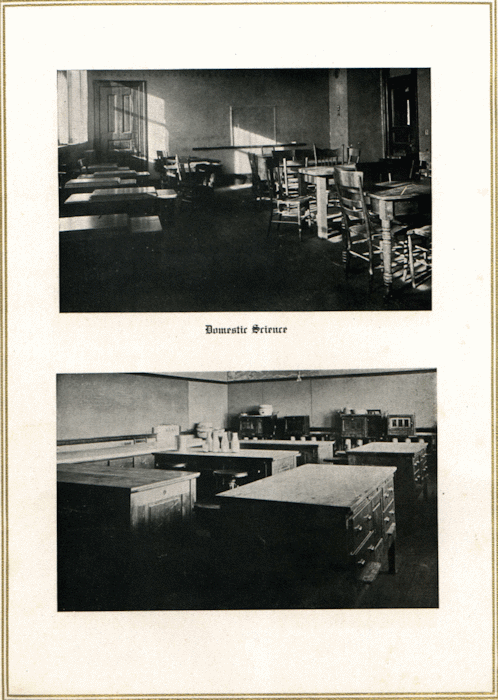 Domestic Science